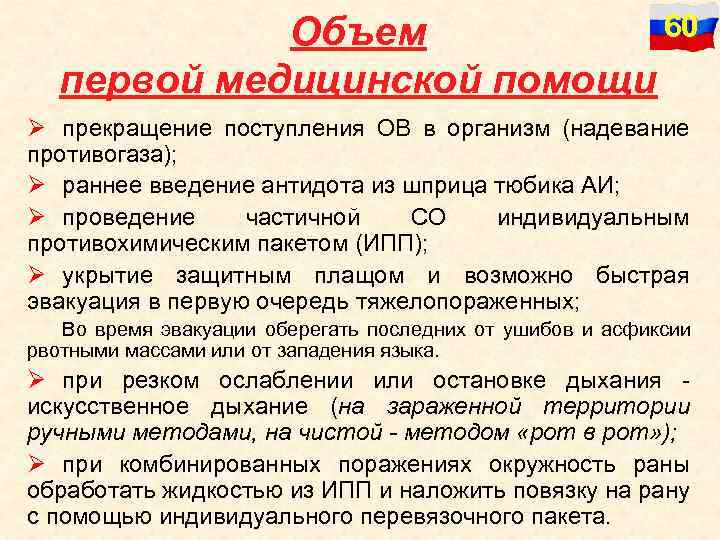 60

Объем
первой медицинской помощи

➢ прекращение поступления ОВ в организм (надевание противогаза);

➢ раннее введение антидота из шприца тюбика АИ;

➢ проведение частичной СО индивидуальным противохимическим пакетом (ИПП);

➢ укрытие защитным плащом и возможно быстрая эвакуация в первую очередь тяжелопораженных;

Во время эвакуации оберегать последних от ушибов и асфиксии рвотными массами или от западения языка.

➢ при резком ослаблении или остановке дыхания - искусственное дыхание (на зараженной территории ручными методами, на чистой - методом «рот в рот»);

➢ при комбинированных поражениях окружность раны обработать жидкостью из ИПП и наложить повязку на рану с помощью индивидуального перевязочного пакета.